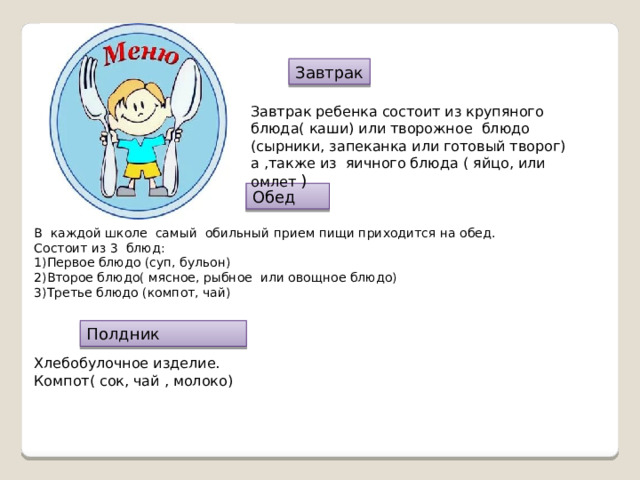 Меню

Завтрак

Завтрак ребенка состоит из крупяного блюда( каши) или творожное блюдо (сырники, запеканка или готовый творог) а ,также из яичного блюда ( яйцо, или омлет )

Обед

В каждой школе самый обильный прием пищи приходится на обед.
Состоит из 3 блюд:
1)Первое блюдо (суп, бульон)
2)Второе блюдо( мясное, рыбное или овощное блюдо)
3)Третье блюдо (компот, чай)

Полдник

Хлебобулочное изделие.
Компот( сок, чай , молоко)